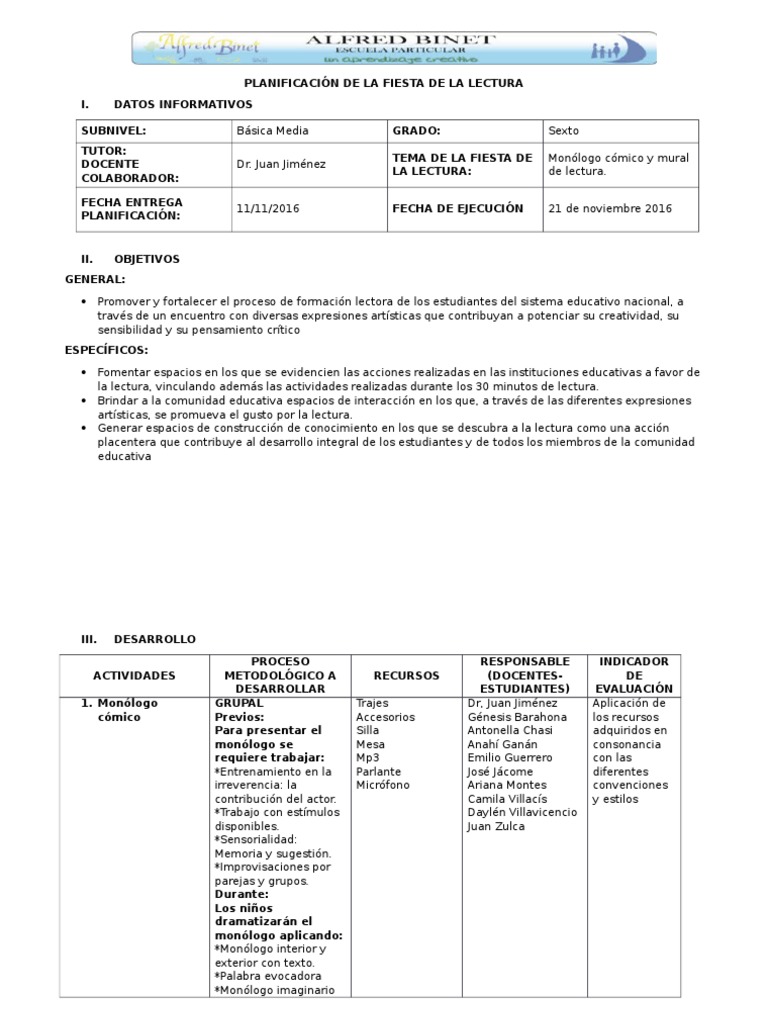 Alfred Binet ALFRED BINET ESCUELA PARTICULAR un aprendizaje creativo

PLANIFICACIÓN DE LA FIESTA DE LA LECTURA

I. DATOS INFORMATIVOS

| SUBNIVEL: | Básica Media | GRADO: | Sexto |
|---|---|---|---|
| TUTOR: DOCENTE COLABORADOR: | Dr. Juan Jiménez | TEMA DE LA FIESTA DE LA LECTURA: | Monólogo cómico y mural de lectura. |
| FECHA ENTREGA PLANIFICACIÓN: | 11/11/2016 | FECHA DE EJECUCIÓN | 21 de noviembre 2016 |

II. OBJETIVOS

GENERAL:

• Promover y fortalecer el proceso de formación lectora de los estudiantes del sistema educativo nacional, a través de un encuentro con diversas expresiones artísticas que contribuyan a potenciar su creatividad, su sensibilidad y su pensamiento crítico

ESPECÍFICOS:

• Fomentar espacios en los que se evidencien las acciones realizadas en las instituciones educativas a favor de la lectura, vinculando además las actividades realizadas durante los 30 minutos de lectura.
• Brindar a la comunidad educativa espacios de interacción en los que, a través de las diferentes expresiones artísticas, se promueva el gusto por la lectura.
• Generar espacios de construcción de conocimiento en los que se descubra a la lectura como una acción placentera que contribuye al desarrollo integral de los estudiantes y de todos los miembros de la comunidad educativa

III. DESARROLLO

| ACTIVIDADES | PROCESO METODOLÓGICO A DESARROLLAR | RECURSOS | RESPONSABLE (DOCENTES-ESTUDIANTES) | INDICADOR DE EVALUACIÓN |
|---|---|---|---|---|
| 1. Monólogo cómico | GRUPAL Previos: Para presentar el monólogo se requiere trabajar: *Entrenamiento en la irreverencia: la contribución del actor. *Trabajo con estímulos disponibles. *Sensorialidad: Memoria y sugestión. *Improvisaciones por parejas y grupos. Durante: Los niños dramatizarán el monólogo aplicando: *Monólogo interior y exterior con texto. *Palabra evocadora *Monólogo imaginario | Trajes Accesorios Silla Mesa Mp3 Parlante Micrófono | Dr, Juan Jiménez Génesis Barahona Antonella Chasi Anahí Ganán Emilio Guerrero José Jácome Ariana Montes Camila Villacís Daylén Villavicencio Juan Zulca | Aplicación de los recursos adquiridos en consonancia con las diferentes convenciones y estilos |